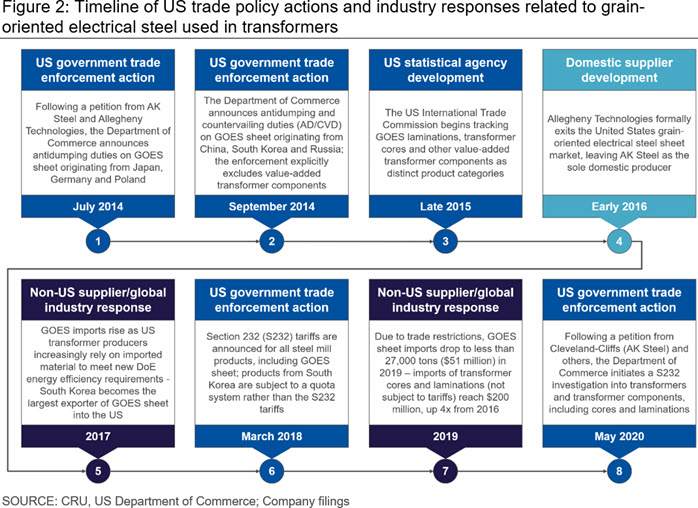 Figure 2: Timeline of US trade policy actions and industry responses related to grain-oriented electrical steel used in transformers

US government trade enforcement action

Following a petition from AK Steel and Allegheny Technologies, the Department of Commerce announces antidumping duties on GOES sheet originating from Japan, Germany and Poland

July 2014

1

US government trade enforcement action

The Department of Commerce announces antidumping and countervailing duties (AD/CVD) on GOES sheet originating from China, South Korea and Russia; the enforcement explicitly excludes value-added transformer components

September 2014

2

US statistical agency development

The US International Trade Commission begins tracking GOES laminations, transformer cores and other value-added transformer components as distinct product categories

Late 2015

3

Domestic supplier development

Allegheny Technologies formally exits the United States grain-oriented electrical steel sheet market, leaving AK Steel as the sole domestic producer

Early 2016

4

Non-US supplier/global industry response

GOES imports rise as US transformer producers increasingly rely on imported material to meet new DoE energy efficiency requirements - South Korea becomes the largest exporter of GOES sheet into the US

2017

5

US government trade enforcement action

Section 232 (S232) tariffs are announced for all steel mill products, including GOES sheet; products from South Korea are subject to a quota system rather than the S232 tariffs

March 2018

6

Non-US supplier/global industry response

Due to trade restrictions, GOES sheet imports drop to less than 27,000 tons ($51 million) in 2019 – imports of transformer cores and laminations (not subject to tariffs) reach $200 million, up 4x from 2016

2019

7

US government trade enforcement action

Following a petition from Cleveland-Cliffs (AK Steel) and others, the Department of Commerce initiates a S232 investigation into transformers and transformer components, including cores and laminations

May 2020

8

SOURCE: CRU, US Department of Commerce; Company filings